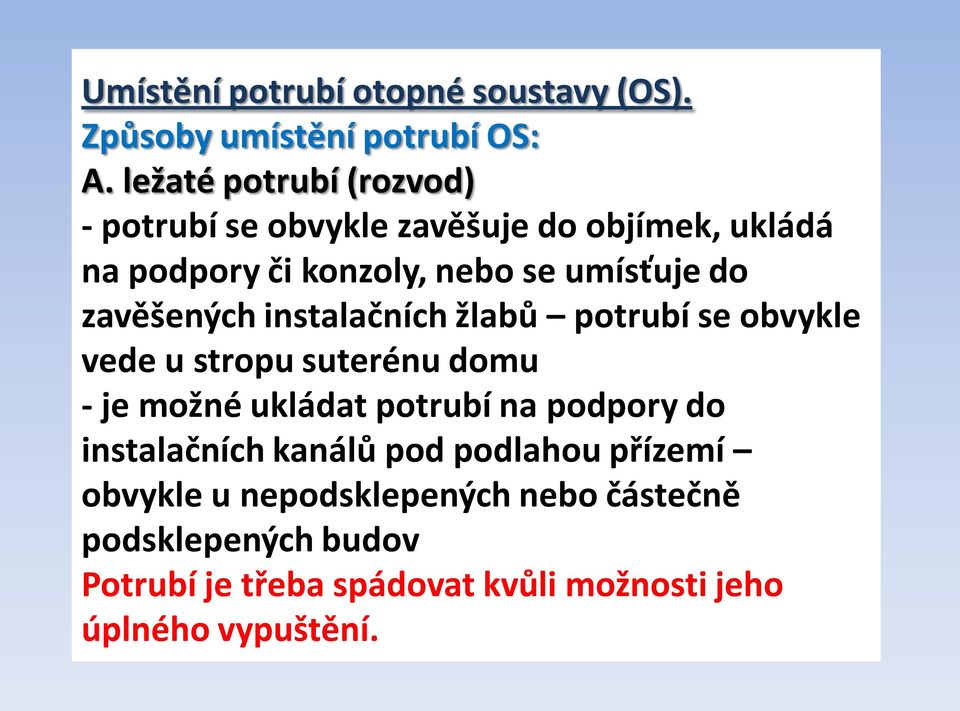 Umístění potrubí otopné soustavy (OS).
Způsoby umístění potrubí OS:
A. ležaté potrubí (rozvod)
- potrubí se obvykle zavěšuje do objímek, ukládá na podpory či konzoly, nebo se umísťuje do zavěšených instalačních žlabů – potrubí se obvykle vede u stropu suterénu domu
- je možné ukládat potrubí na podpory do instalačních kanálů pod podlahou přízemí – obvykle u nepodsklepených nebo částečně podsklepených budov
Potrubí je třeba spádovat kvůli možnosti jeho úplného vypuštění.